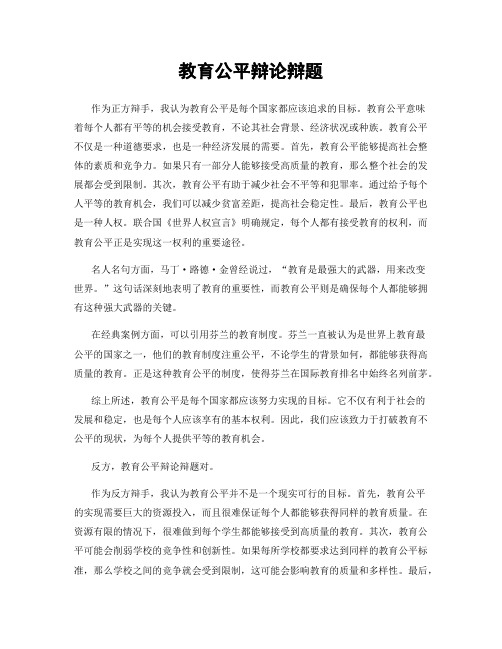 教育公平辩论辩题

作为正方辩手，我认为教育公平是每个国家都应该追求的目标。教育公平意味着每个人都有平等的机会接受教育，不论其社会背景、经济状况或种族。教育公平不仅是一种道德要求，也是一种经济发展的需要。首先，教育公平能够提高社会整体的素质和竞争力。如果只有一部分人能够接受高质量的教育，那么整个社会的发展都会受到限制。其次，教育公平有助于减少社会不平等和犯罪率。通过给予每个人平等的教育机会，我们可以减少贫富差距，提高社会稳定性。最后，教育公平也是一种人权。联合国《世界人权宣言》明确规定，每个人都有接受教育的权利，而教育公平正是实现这一权利的重要途径。

名人名句方面，马丁·路德·金曾经说过，“教育是最强大的武器，用来改变世界。”这句话深刻地表明了教育的重要性，而教育公平则是确保每个人都能够拥有这种强大武器的关键。

在经典案例方面，可以引用芬兰的教育制度。芬兰一直被认为是世界上教育最公平的国家之一，他们的教育制度注重公平，不论学生的背景如何，都能够获得高质量的教育。正是这种教育公平的制度，使得芬兰在国际教育排名中始终名列前茅。

综上所述，教育公平是每个国家都应该努力实现的目标。它不仅有利于社会的发展和稳定，也是每个人应该享有的基本权利。因此，我们应该致力于打破教育不公平的现状，为每个人提供平等的教育机会。

反方，教育公平辩论辩题对。

作为反方辩手，我认为教育公平并不是一个现实可行的目标。首先，教育公平的实现需要巨大的资源投入，而且很难保证每个人都能够获得同样的教育质量。在资源有限的情况下，很难做到每个学生都能够接受到高质量的教育。其次，教育公平可能会削弱学校的竞争性和创新性。如果每所学校都要求达到同样的教育公平标准，那么学校之间的竞争就会受到限制，这可能会影响教育的质量和多样性。最后，